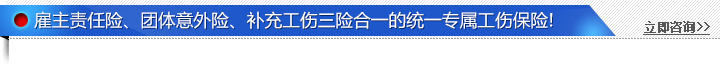 雇主责任险、团体意外险、补充工伤三险合一的统一专属工伤保险!

立即咨询>>